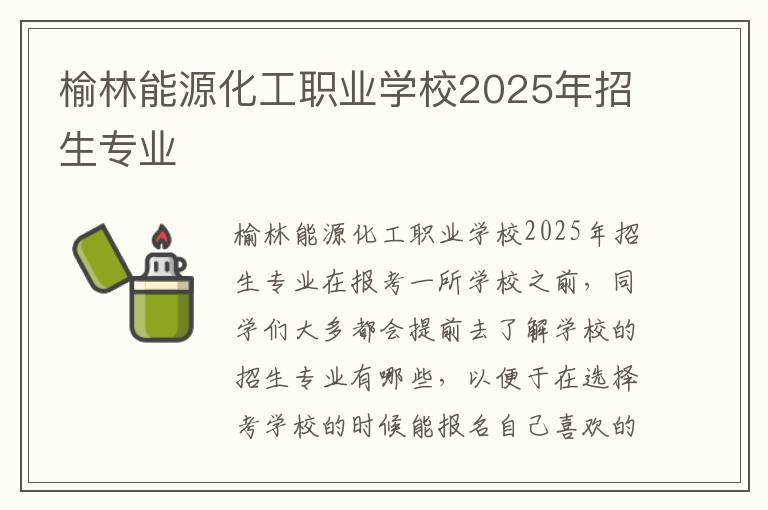 榆林能源化工职业学校2025年招生专业

榆林能源化工职业学校2025年招生专业在报考一所学校之前，同学们大多都会提前去了解学校的招生专业有哪些，以便于在选择考学校的时候能报名自己喜欢的